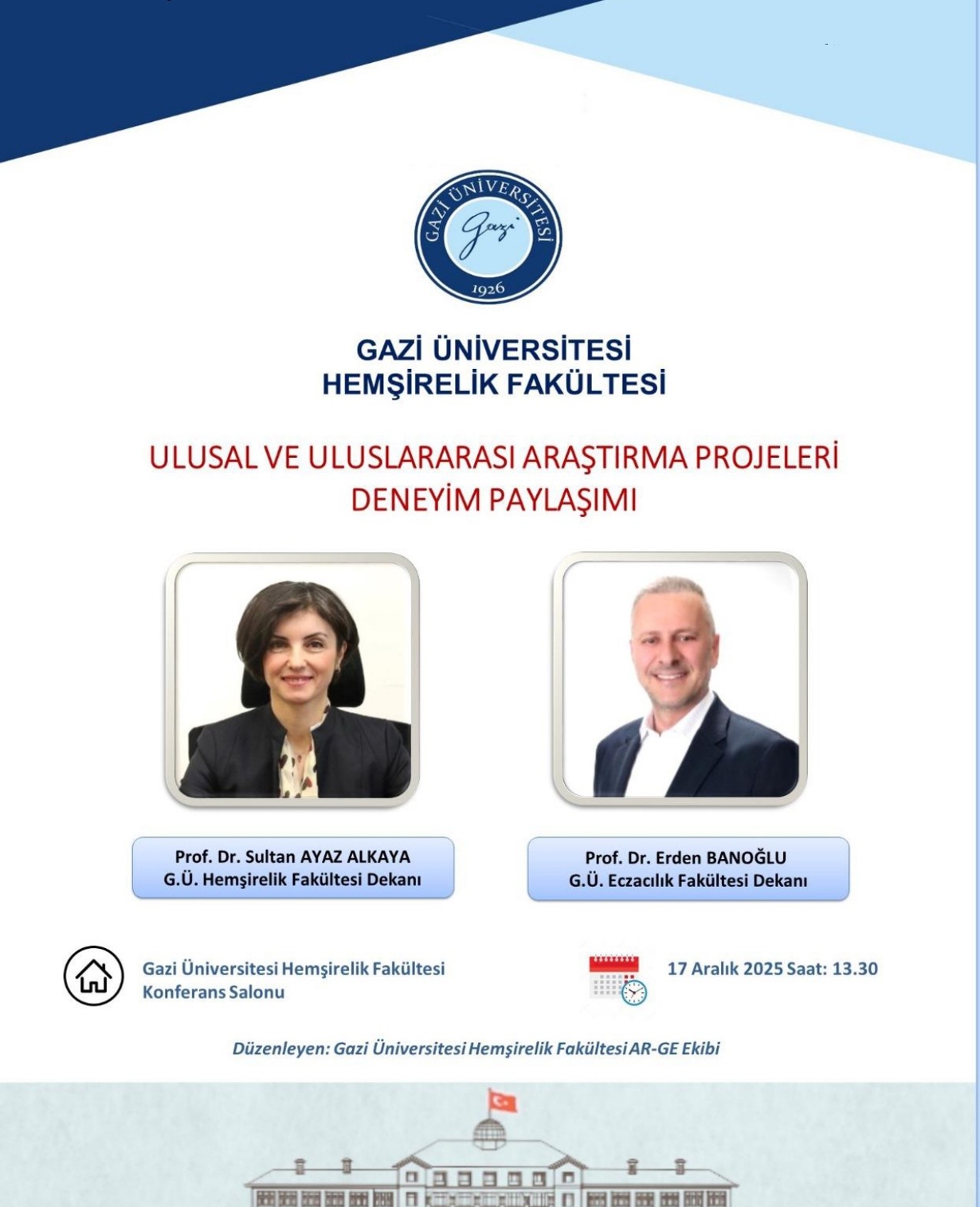 GAZİ ÜNİVERSİTESİ
Gazi
1926

GAZİ ÜNİVERSİTESİ
HEMŞİRELİK FAKÜLTESİ

ULUSAL VE ULUSLARARASI ARAŞTIRMA PROJELERİ
DENEYİM PAYLAŞIMI

Prof. Dr. Sultan AYAZ ALKAYA
G.Ü. Hemşirelik Fakültesi Dekanı

Prof. Dr. Erden BANOĞLU
G.Ü. Eczacılık Fakültesi Dekanı

Gazi Üniversitesi Hemşirelik Fakültesi
Konferans Salonu

17 Aralık 2025 Saat: 13.30

Düzenleyen: Gazi Üniversitesi Hemşirelik Fakültesi AR-GE Ekibi